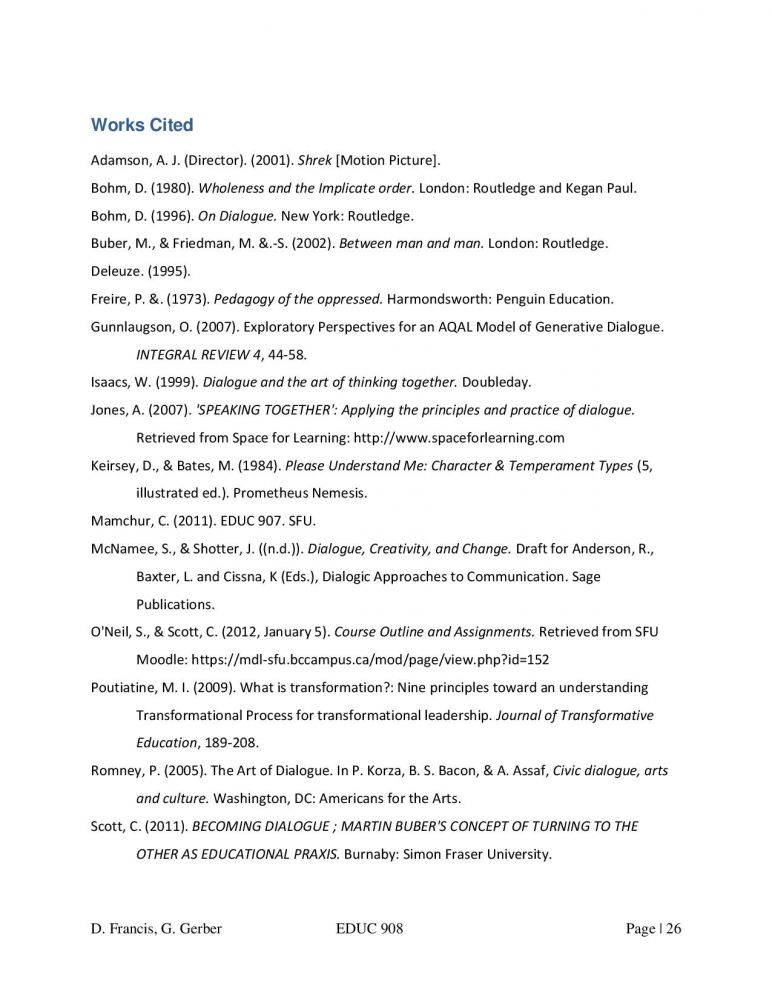 Works Cited

Adamson, A. J. (Director). (2001). Shrek [Motion Picture].

Bohm, D. (1980). Wholeness and the Implicate order. London: Routledge and Kegan Paul.

Bohm, D. (1996). On Dialogue. New York: Routledge.

Buber, M., & Friedman, M. &.-S. (2002). Between man and man. London: Routledge.

Deleuze. (1995).

Freire, P. &. (1973). Pedagogy of the oppressed. Harmondsworth: Penguin Education.

Gunnlaugson, O. (2007). Exploratory Perspectives for an AQAL Model of Generative Dialogue. INTEGRAL REVIEW 4, 44-58.

Isaacs, W. (1999). Dialogue and the art of thinking together. Doubleday.

Jones, A. (2007). 'SPEAKING TOGETHER': Applying the principles and practice of dialogue. Retrieved from Space for Learning: http://www.spaceforlearning.com

Keirsey, D., & Bates, M. (1984). Please Understand Me: Character & Temperament Types (5, illustrated ed.). Prometheus Nemesis.

Mamchur, C. (2011). EDUC 907. SFU.

McNamee, S., & Shotter, J. ((n.d.)). Dialogue, Creativity, and Change. Draft for Anderson, R., Baxter, L. and Cissna, K (Eds.), Dialogic Approaches to Communication. Sage Publications.

O'Neil, S., & Scott, C. (2012, January 5). Course Outline and Assignments. Retrieved from SFU Moodle: https://mdl-sfu.bccampus.ca/mod/page/view.php?id=152

Poutiatine, M. I. (2009). What is transformation?: Nine principles toward an understanding Transformational Process for transformational leadership. Journal of Transformative Education, 189-208.

Romney, P. (2005). The Art of Dialogue. In P. Korza, B. S. Bacon, & A. Assaf, Civic dialogue, arts and culture. Washington, DC: Americans for the Arts.

Scott, C. (2011). BECOMING DIALOGUE ; MARTIN BUBER'S CONCEPT OF TURNING TO THE OTHER AS EDUCATIONAL PRAXIS. Burnaby: Simon Fraser University.

D. Francis, G. Gerber EDUC 908 Page | 26